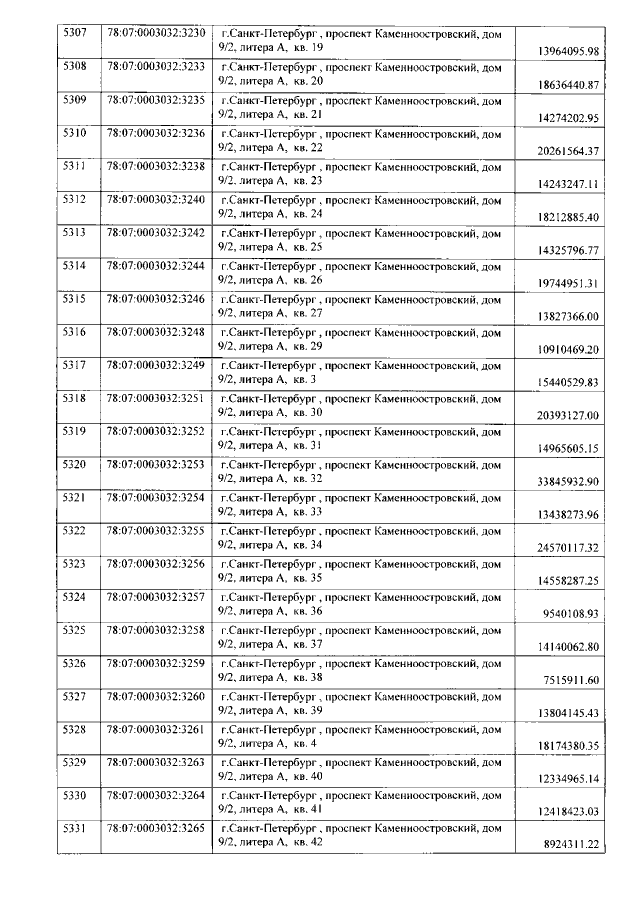 | 5307 | 78:07:0003032:3230 | г.Санкт-Петербург , проспект Каменноостровский, дом 9/2, литера А, кв. 19 | 13964095.98 |
|---|---|---|---|
| 5308 | 78:07:0003032:3233 | г.Санкт-Петербург , проспект Каменноостровский, дом 9/2, литера А, кв. 20 | 18636440.87 |
| 5309 | 78:07:0003032:3235 | г.Санкт-Петербург , проспект Каменноостровский, дом 9/2, литера А, кв. 21 | 14274202.95 |
| 5310 | 78:07:0003032:3236 | г.Санкт-Петербург , проспект Каменноостровский, дом 9/2, литера А, кв. 22 | 20261564.37 |
| 5311 | 78:07:0003032:3238 | г.Санкт-Петербург , проспект Каменноостровский, дом 9/2, литера А, кв. 23 | 14243247.11 |
| 5312 | 78:07:0003032:3240 | г.Санкт-Петербург , проспект Каменноостровский, дом 9/2, литера А, кв. 24 | 18212885.40 |
| 5313 | 78:07:0003032:3242 | г.Санкт-Петербург , проспект Каменноостровский, дом 9/2, литера А, кв. 25 | 14325796.77 |
| 5314 | 78:07:0003032:3244 | г.Санкт-Петербург , проспект Каменноостровский, дом 9/2, литера А, кв. 26 | 19744951.31 |
| 5315 | 78:07:0003032:3246 | г.Санкт-Петербург , проспект Каменноостровский, дом 9/2, литера А, кв. 27 | 13827366.00 |
| 5316 | 78:07:0003032:3248 | г.Санкт-Петербург , проспект Каменноостровский, дом 9/2, литера А, кв. 29 | 10910469.20 |
| 5317 | 78:07:0003032:3249 | г.Санкт-Петербург , проспект Каменноостровский, дом 9/2, литера А, кв. 3 | 15440529.83 |
| 5318 | 78:07:0003032:3251 | г.Санкт-Петербург , проспект Каменноостровский, дом 9/2, литера А, кв. 30 | 20393127.00 |
| 5319 | 78:07:0003032:3252 | г.Санкт-Петербург , проспект Каменноостровский, дом 9/2, литера А, кв. 31 | 14965605.15 |
| 5320 | 78:07:0003032:3253 | г.Санкт-Петербург , проспект Каменноостровский, дом 9/2, литера А, кв. 32 | 33845932.90 |
| 5321 | 78:07:0003032:3254 | г.Санкт-Петербург , проспект Каменноостровский, дом 9/2, литера А, кв. 33 | 13438273.96 |
| 5322 | 78:07:0003032:3255 | г.Санкт-Петербург , проспект Каменноостровский, дом 9/2, литера А, кв. 34 | 24570117.32 |
| 5323 | 78:07:0003032:3256 | г.Санкт-Петербург , проспект Каменноостровский, дом 9/2, литера А, кв. 35 | 14558287.25 |
| 5324 | 78:07:0003032:3257 | г.Санкт-Петербург , проспект Каменноостровский, дом 9/2, литера А, кв. 36 | 9540108.93 |
| 5325 | 78:07:0003032:3258 | г.Санкт-Петербург , проспект Каменноостровский, дом 9/2, литера А, кв. 37 | 14140062.80 |
| 5326 | 78:07:0003032:3259 | г.Санкт-Петербург , проспект Каменноостровский, дом 9/2, литера А, кв. 38 | 7515911.60 |
| 5327 | 78:07:0003032:3260 | г.Санкт-Петербург , проспект Каменноостровский, дом 9/2, литера А, кв. 39 | 13804145.43 |
| 5328 | 78:07:0003032:3261 | г.Санкт-Петербург , проспект Каменноостровский, дом 9/2, литера А, кв. 4 | 18174380.35 |
| 5329 | 78:07:0003032:3263 | г.Санкт-Петербург , проспект Каменноостровский, дом 9/2, литера А, кв. 40 | 12334965.14 |
| 5330 | 78:07:0003032:3264 | г.Санкт-Петербург , проспект Каменноостровский, дом 9/2, литера А, кв. 41 | 12418423.03 |
| 5331 | 78:07:0003032:3265 | г.Санкт-Петербург , проспект Каменноостровский, дом 9/2, литера А, кв. 42 | 8924311.22 |